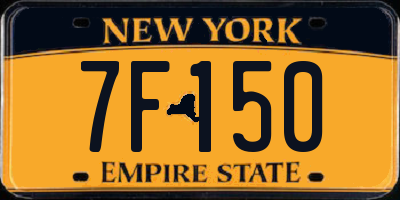 NEW YORK

7F 150

EMPIRE STATE